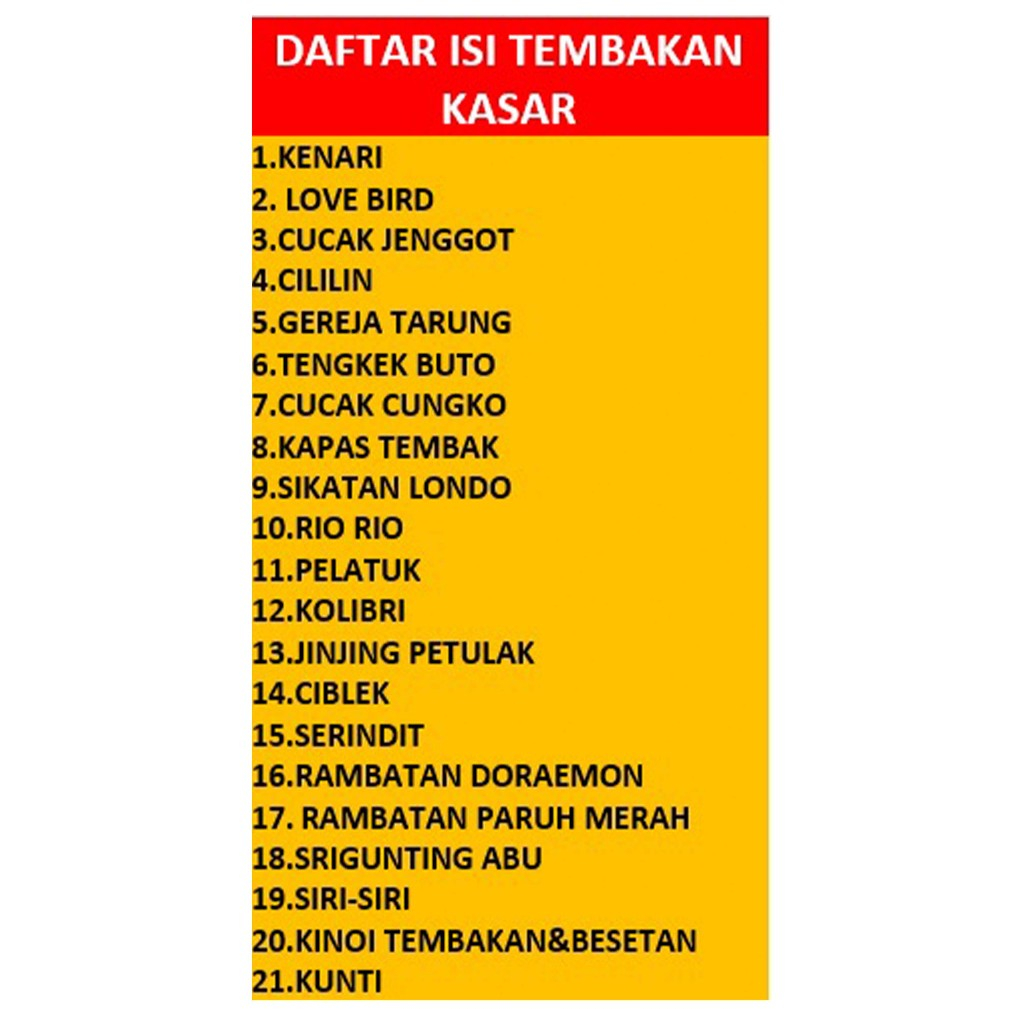 DAFTAR ISI TEMBAKAN KASAR

1.KENARI
2. LOVE BIRD
3.CUCAK JENGGOT
4.CILILIN
5.GEREJA TARUNG
6.TENGKEK BUTO
7.CUCAK CUNGKO
8.KAPAS TEMBAK
9.SIKATAN LONDO
10.RIO RIO
11.PELATUK
12.KOLIBRI
13.JINJING PETULAK
14.CIBLEK
15.SERINDIT
16.RAMBATAN DORAEMON
17. RAMBATAN PARUH MERAH
18.SRIGUNTING ABU
19.SIRI-SIRI
20.KINOI TEMBAKAN&BESETAN
21.KUNTI